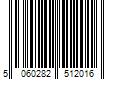 5 060282 512016